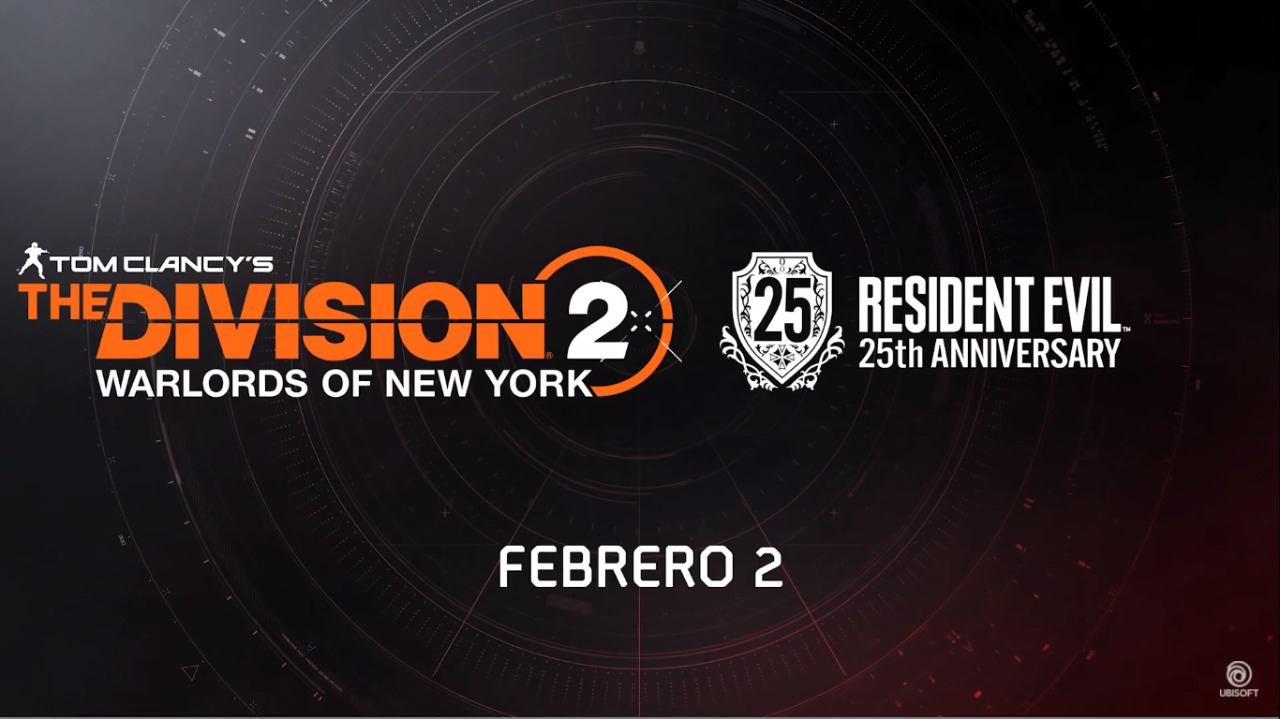 TOM CLANCY'S
THE DIVISION 2
WARLORDS OF NEW YORK

25
RESIDENT EVIL
25th ANNIVERSARY

FEBRERO 2

UBISOFT